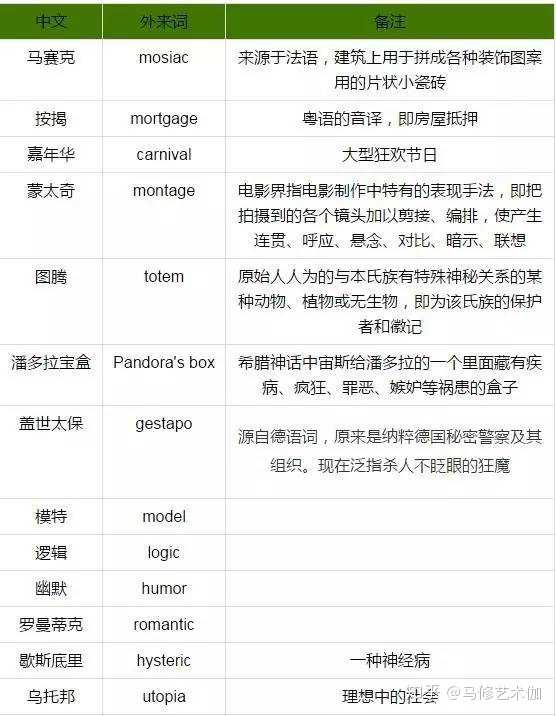 | 中文 | 外来词 | 备注 |
|---|---|---|
| 马赛克 | mosiac | 来源于法语，建筑上用于拼成各种装饰图案用的片状小瓷砖 |
| 按揭 | mortgage | 粤语的音译，即房屋抵押 |
| 嘉年华 | carnival | 大型狂欢节日 |
| 蒙太奇 | montage | 电影界指电影制作中特有的表现手法，即把拍摄到的各个镜头加以剪接、编排，使产生连贯、呼应、悬念、对比、暗示、联想 |
| 图腾 | totem | 原始人人为的与本氏族有特殊神秘关系的某种动物、植物或无生物，即为该氏族的保护者和徽记 |
| 潘多拉宝盒 | Pandora's box | 希腊神话中宙斯给潘多拉的一个里面藏有疾病、疯狂、罪恶、嫉妒等祸患的盒子 |
| 盖世太保 | gestapo | 源自德语词，原来是纳粹德国秘密警察及其组织。现在泛指杀人不眨眼的狂魔 |
| 模特 | model | |
| 逻辑 | logic | |
| 幽默 | humor | |
| 罗曼蒂克 | romantic | |
| 歇斯底里 | hysteric | 一种神经病 |
| 乌托邦 | utopia | 理想中的社会 |

知乎 @马修艺术伽